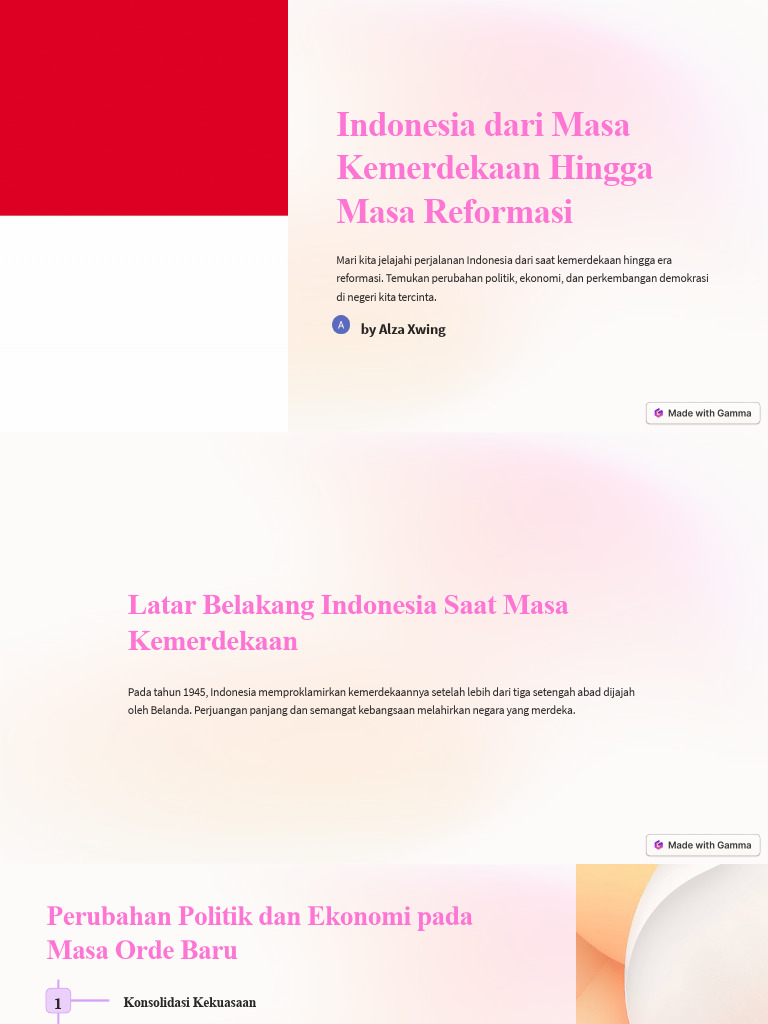 Indonesia dari Masa Kemerdekaan Hingga Masa Reformasi

Mari kita jelajahi perjalanan Indonesia dari saat kemerdekaan hingga era reformasi. Temukan perubahan politik, ekonomi, dan perkembangan demokrasi di negeri kita tercinta.

A

by Alza Xwing

Made with Gamma

Latar Belakang Indonesia Saat Masa Kemerdekaan

Pada tahun 1945, Indonesia memproklamirkan kemerdekaannya setelah lebih dari tiga setengah abad dijajah oleh Belanda. Perjuangan panjang dan semangat kebangsaan melahirkan negara yang merdeka.

Made with Gamma

Perubahan Politik dan Ekonomi pada Masa Orde Baru

1

Konsolidasi Kekuasaan